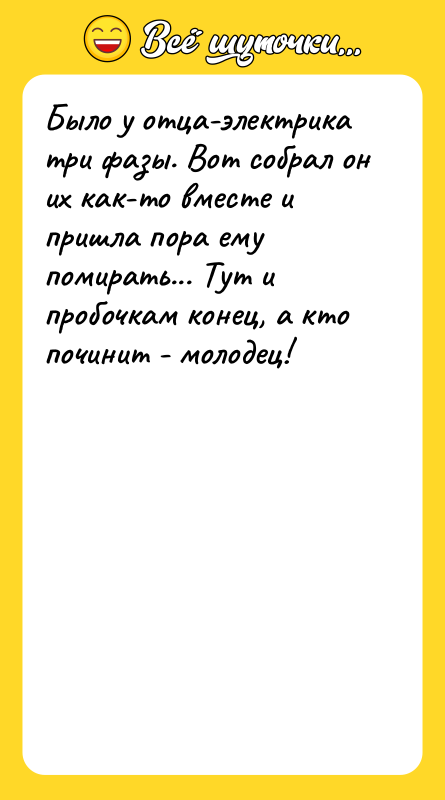 Всё шуточки...

Было у отца-электрика три фазы. Вот собрал он их как-то вместе и пришла пора ему помирать... Тут и пробочкам конец, а кто починит - молодец!